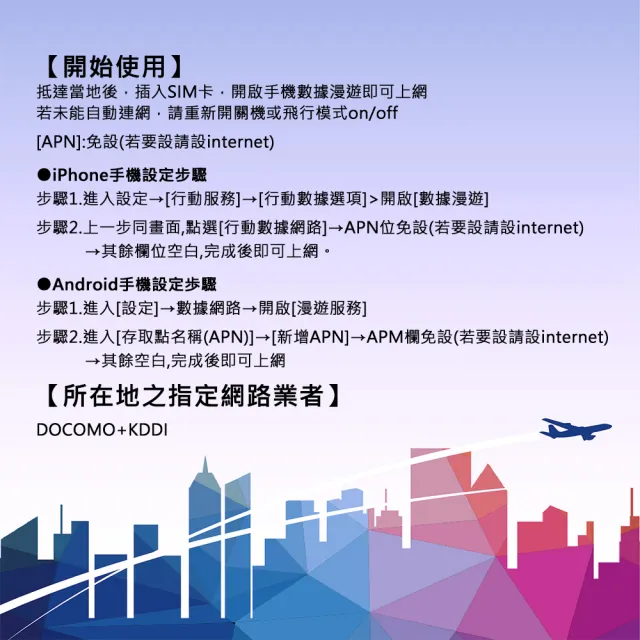 【開始使用】
抵達當地後，插入SIM卡，開啟手機數據漫遊即可上網
若未能自動連網，請重新開關機或飛行模式on/off

[APN]:免設(若要設請設internet)

●iPhone手機設定步驟
步驟1.進入設定→[行動服務]→[行動數據選項]>開啟[數據漫遊]

步驟2.上一步同畫面,點選[行動數據網路]→APN位免設(若要設請設internet)
→其餘欄位空白,完成後即可上網。

●Android手機設定步驟
步驟1.進入[設定]→數據網路→開啟[漫遊服務]

步驟2.進入[存取點名稱(APN)]→[新增APN]→APM欄免設(若要設請設internet)
→其餘空白,完成後即可上網

【所在地之指定網路業者】
DOCOMO+KDDI